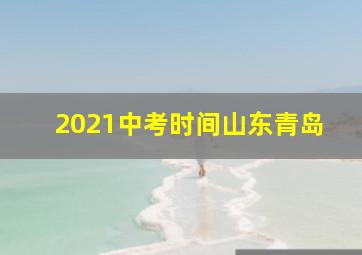 2021中考时间山东青岛